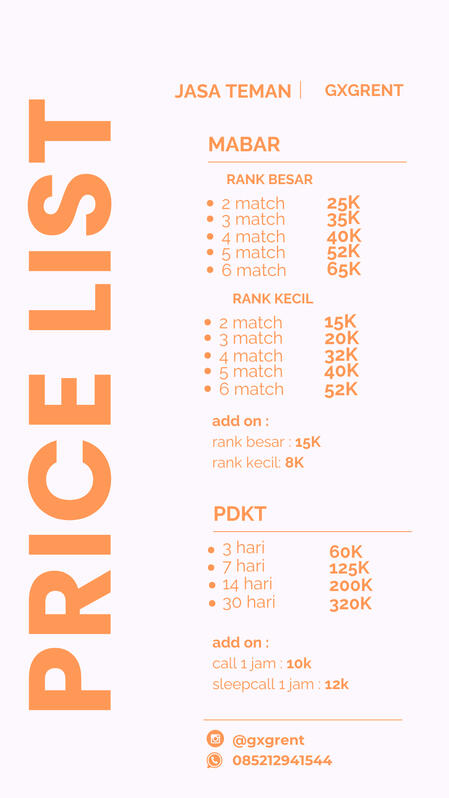 PRICE LIST

JASA TEMAN | GXGRENT

MABAR

RANK BESAR

- 2 match 25K
- 3 match 35K
- 4 match 40K
- 5 match 52K
- 6 match 65K

RANK KECIL

- 2 match 15K
- 3 match 20K
- 4 match 32K
- 5 match 40K
- 6 match 52K

add on :
rank besar : 15K
rank kecil: 8K

PDKT

- 3 hari 60K
- 7 hari 125K
- 14 hari 200K
- 30 hari 320K

add on :
call 1 jam : 10k
sleepcall 1 jam : 12k

@gxgrent
085212941544